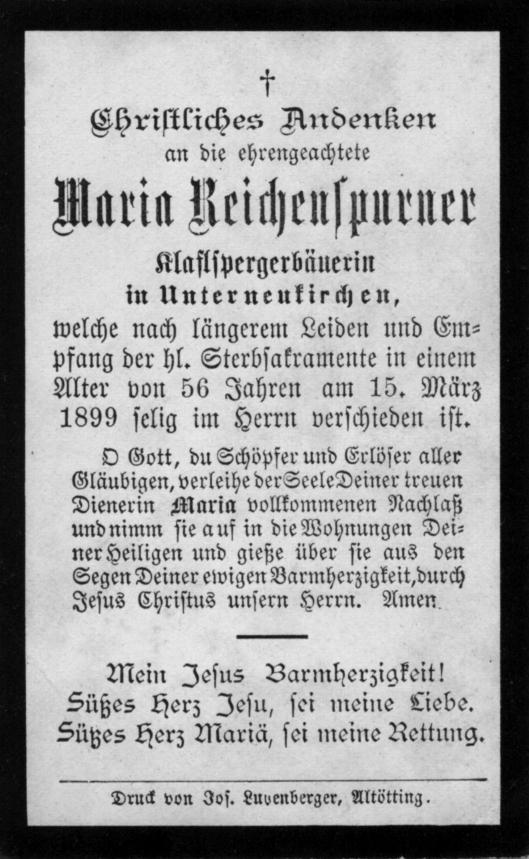 †

Christliches Andenken
an die ehrengeachtete
Maria Reichenspurner
Klaflspergerbäuerin
in Unterneukirchen,
welche nach längerem Leiden und Empfang der hl. Sterbsakramente in einem Alter von 56 Jahren am 15. März 1899 selig im Herrn verschieden ist.

O Gott, du Schöpfer und Erlöser aller Gläubigen, verleihe der Seele Deiner treuen Dienerin Maria vollkommenen Nachlaß und nimm sie auf in die Wohnungen Deiner Heiligen und gieße über sie aus den Segen Deiner ewigen Barmherzigkeit, durch Jesus Christus unsern Herrn. Amen.

Mein Jesus Barmherzigkeit!
Süßes Herz Jesu, sei meine Liebe.
Süßes Herz Mariä, sei meine Rettung.

Druck von Jos. Lutzenberger, Altötting.